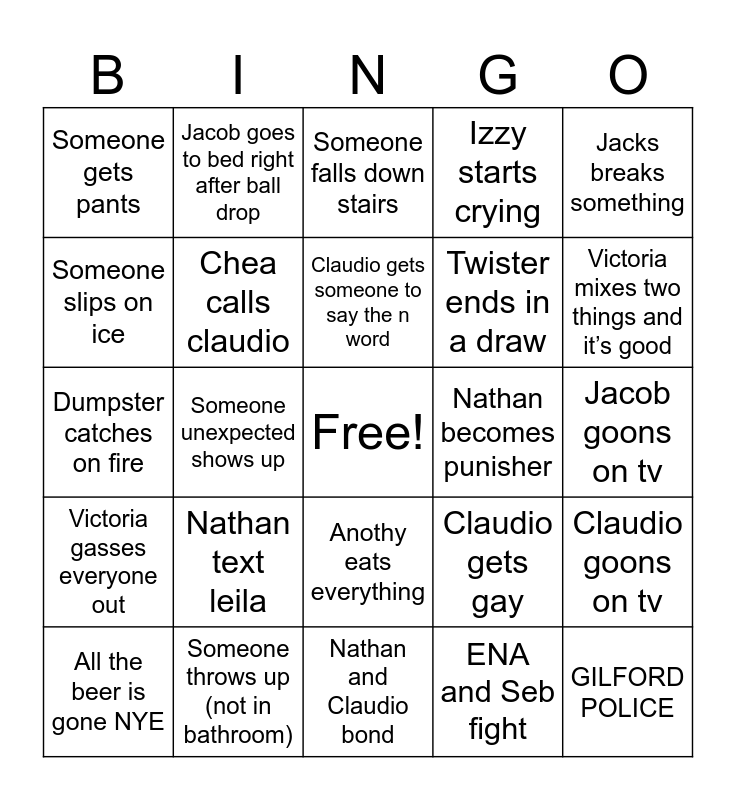 | B | I | N | G | O |
|---|---|---|---|---|
| Someone gets pants | Jacob goes to bed right after ball drop | Someone falls down stairs | Izzy starts crying | Jacks breaks something |
| Someone slips on ice | Chea calls claudio | Claudio gets someone to say the n word | Twister ends in a draw | Victoria mixes two things and it's good |
| Dumpster catches on fire | Someone unexpected shows up | Free! | Nathan becomes punisher | Jacob goons on tv |
| Victoria gasses everyone out | Nathan text leila | Anothy eats everything | Claudio gets gay | Claudio goons on tv |
| All the beer is gone NYE | Someone throws up (not in bathroom) | Nathan and Claudio bond | ENA and Seb fight | GILFORD POLICE |